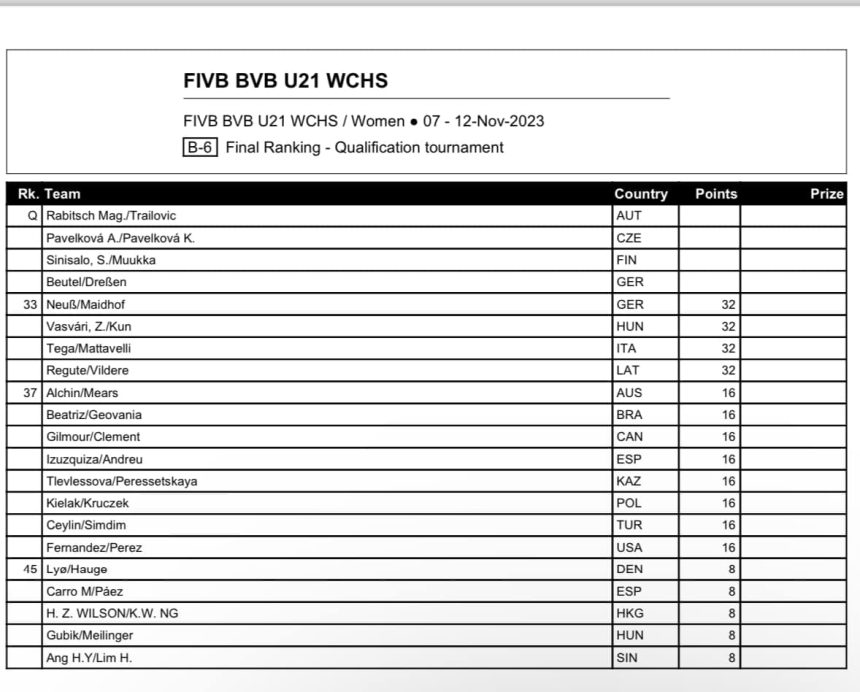 FIVB BVB U21 WCHS

FIVB BVB U21 WCHS / Women ● 07 - 12-Nov-2023

B-6 Final Ranking - Qualification tournament

| Rk. | Team | Country | Points | Prize |
|---|---|---|---|---|
| Q | Rabitsch Mag./Trailovic | AUT | | |
| | Pavelková A./Pavelková K. | CZE | | |
| | Sinisalo, S./Muukka | FIN | | |
| | Beutel/Dreßen | GER | | |
| 33 | Neuß/Maidhof | GER | 32 | |
| | Vasvári, Z./Kun | HUN | 32 | |
| | Tega/Mattavelli | ITA | 32 | |
| | Regute/Vildere | LAT | 32 | |
| 37 | Alchin/Mears | AUS | 16 | |
| | Beatriz/Geovania | BRA | 16 | |
| | Gilmour/Clement | CAN | 16 | |
| | Izuzquiza/Andreu | ESP | 16 | |
| | Tlevlessova/Peressetskaya | KAZ | 16 | |
| | Kielak/Kruczek | POL | 16 | |
| | Ceylin/Simdim | TUR | 16 | |
| | Fernandez/Perez | USA | 16 | |
| 45 | Lyø/Hauge | DEN | 8 | |
| | Carro M/Páez | ESP | 8 | |
| | H. Z. WILSON/K.W. NG | HKG | 8 | |
| | Gubik/Meilinger | HUN | 8 | |
| | Ang H.Y/Lim H. | SIN | 8 | |